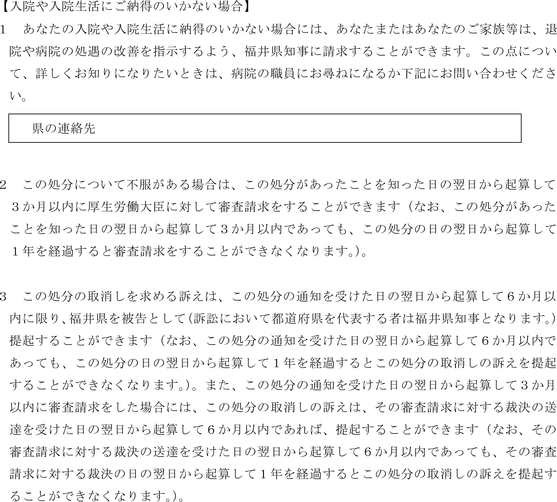 【入院や入院生活にご納得のいかない場合】

1　あなたの入院や入院生活に納得のいかない場合には、あなたまたはあなたのご家族等は、退院や病院の処遇の改善を指示するよう、福井県知事に請求することができます。この点について、詳しくお知りになりたいときは、病院の職員にお尋ねになるか下記にお問い合わせください。

県の連絡先

2　この処分について不服がある場合は、この処分があったことを知った日の翌日から起算して３か月以内に厚生労働大臣に対して審査請求をすることができます（なお、この処分があったことを知った日の翌日から起算して３か月以内であっても、この処分の日の翌日から起算して１年を経過すると審査請求をすることができなくなります。）。

3　この処分の取消しを求める訴えは、この処分の通知を受けた日の翌日から起算して６か月以内に限り、福井県を被告として（訴訟において都道府県を代表する者は福井県知事となります。）提起することができます（なお、この処分の通知を受けた日の翌日から起算して６か月以内であっても、この処分の日の翌日から起算して１年を経過するとこの処分の取消しの訴えを提起することができなくなります。）。また、この処分の通知を受けた日の翌日から起算して３か月以内に審査請求をした場合には、この処分の取消しの訴えは、その審査請求に対する裁決の送達を受けた日の翌日から起算して６か月以内であれば、提起することができます（なお、その審査請求に対する裁決の送達を受けた日の翌日から起算して６か月以内であっても、その審査請求に対する裁決の日の翌日から起算して１年を経過するとこの処分の取消しの訴えを提起することができなくなります。）。